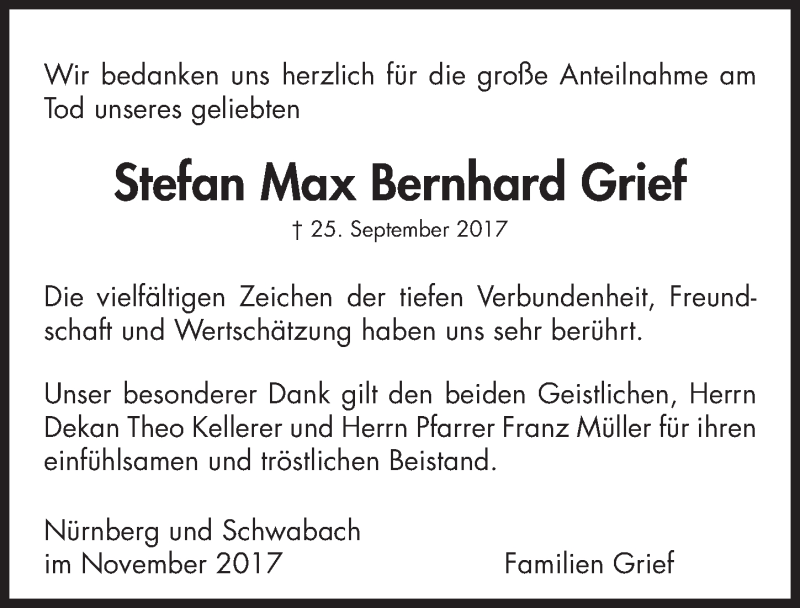 Wir bedanken uns herzlich für die große Anteilnahme am Tod unseres geliebten

Stefan Max Bernhard Grief

† 25. September 2017

Die vielfältigen Zeichen der tiefen Verbundenheit, Freundschaft und Wertschätzung haben uns sehr berührt.

Unser besonderer Dank gilt den beiden Geistlichen, Herrn Dekan Theo Kellerer und Herrn Pfarrer Franz Müller für ihren einfühlsamen und tröstlichen Beistand.

Nürnberg und Schwabach
im November 2017

Familien Grief